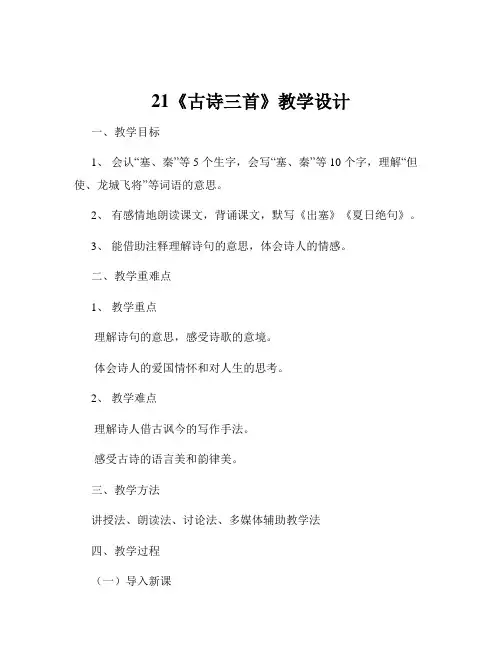 21《古诗三首》教学设计

一、教学目标

1、 会认“塞、秦”等 5 个生字，会写“塞、秦”等 10 个字，理解“但使、龙城飞将”等词语的意思。

2、 有感情地朗读课文，背诵课文，默写《出塞》《夏日绝句》。

3、 能借助注释理解诗句的意思，体会诗人的情感。

二、教学重难点

1、 教学重点

理解诗句的意思，感受诗歌的意境。

体会诗人的爱国情怀和对人生的思考。

2、 教学难点

理解诗人借古讽今的写作手法。

感受古诗的语言美和韵律美。

三、教学方法

讲授法、朗读法、讨论法、多媒体辅助教学法

四、教学过程

（一）导入新课